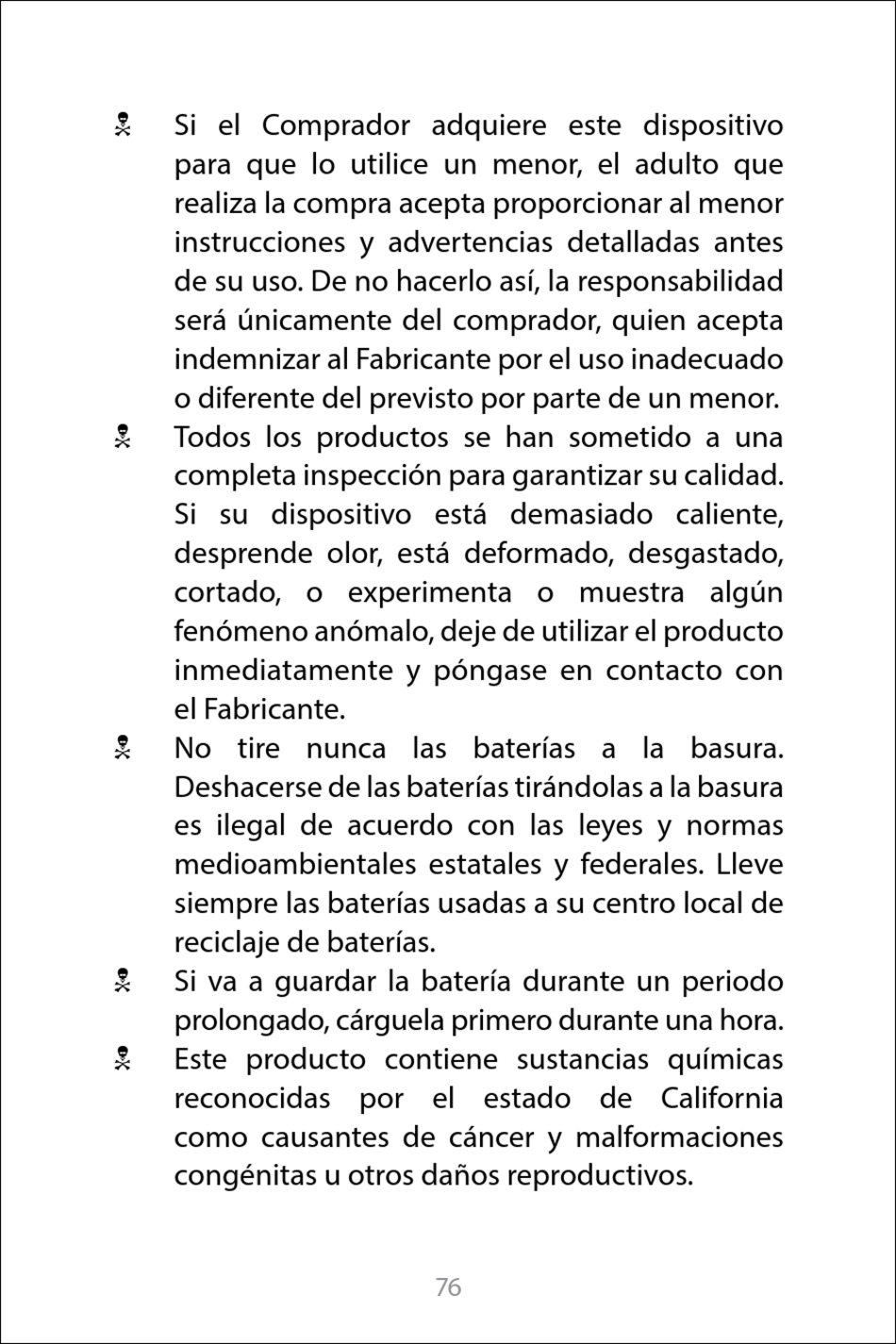 ☠ Si el Comprador adquiere este dispositivo para que lo utilice un menor, el adulto que realiza la compra acepta proporcionar al menor instrucciones y advertencias detalladas antes de su uso. De no hacerlo así, la responsabilidad será únicamente del comprador, quien acepta indemnizar al Fabricante por el uso inadecuado o diferente del previsto por parte de un menor.

☠ Todos los productos se han sometido a una completa inspección para garantizar su calidad. Si su dispositivo está demasiado caliente, desprende olor, está deformado, desgastado, cortado, o experimenta o muestra algún fenómeno anómalo, deje de utilizar el producto inmediatamente y póngase en contacto con el Fabricante.

☠ No tire nunca las baterías a la basura. Deshacerse de las baterías tirándolas a la basura es ilegal de acuerdo con las leyes y normas medioambientales estatales y federales. Lleve siempre las baterías usadas a su centro local de reciclaje de baterías.

☠ Si va a guardar la batería durante un periodo prolongado, cárguela primero durante una hora.

☠ Este producto contiene sustancias químicas reconocidas por el estado de California como causantes de cáncer y malformaciones congénitas u otros daños reproductivos.

76